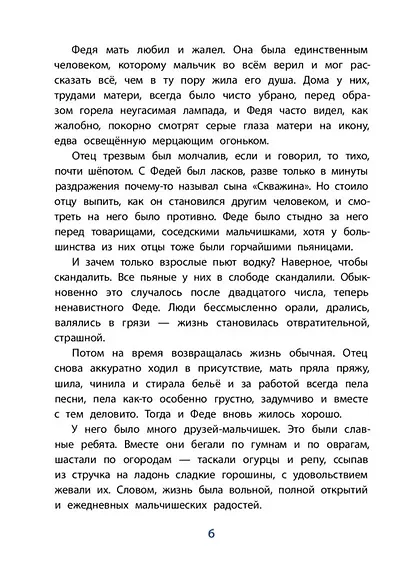 Федя мать любил и жалел. Она была единственным человеком, которому мальчик во всём верил и мог рассказать всё, чем в ту пору жила его душа. Дома у них, трудами матери, всегда было чисто убрано, перед образом горела неугасимая лампада, и Федя часто видел, как жалобно, покорно смотрят серые глаза матери на икону, едва освещённую мерцающим огоньком.

Отец трезвым был молчалив, если и говорил, то тихо, почти шёпотом. С Федей был ласков, разве только в минуты раздражения почему-то называл сына «Скважина». Но стоило отцу выпить, как он становился другим человеком, и смотреть на него было противно. Феде было стыдно за него перед товарищами, соседскими мальчишками, хотя у большинства из них отцы тоже были горчайшими пьяницами.

И зачем только взрослые пьют водку? Наверное, чтобы скандалить. Все пьяные у них в слободе скандалили. Обыкновенно это случалось после двадцатого числа, теперь ненавистного Феде. Люди бессмысленно орали, дрались, валялись в грязи — жизнь становилась отвратительной, страшной.

Потом на время возвращалась жизнь обычная. Отец снова аккуратно ходил в присутствие, мать пряла пряжу, шила, чинила и стирала бельё и за работой всегда пела песни, пела как-то особенно грустно, задумчиво и вместе с тем деловито. Тогда и Феде вновь жилось хорошо.

У него было много друзей-мальчишек. Это были славные ребята. Вместе они бегали по гумнам и по оврагам, шастали по огородам — таскали огурцы и репу, ссыпав из стручка на ладонь сладкие горошины, с удовольствием жевали их. Словом, жизнь была вольной, полной открытий и ежедневных мальчишеских радостей.

6